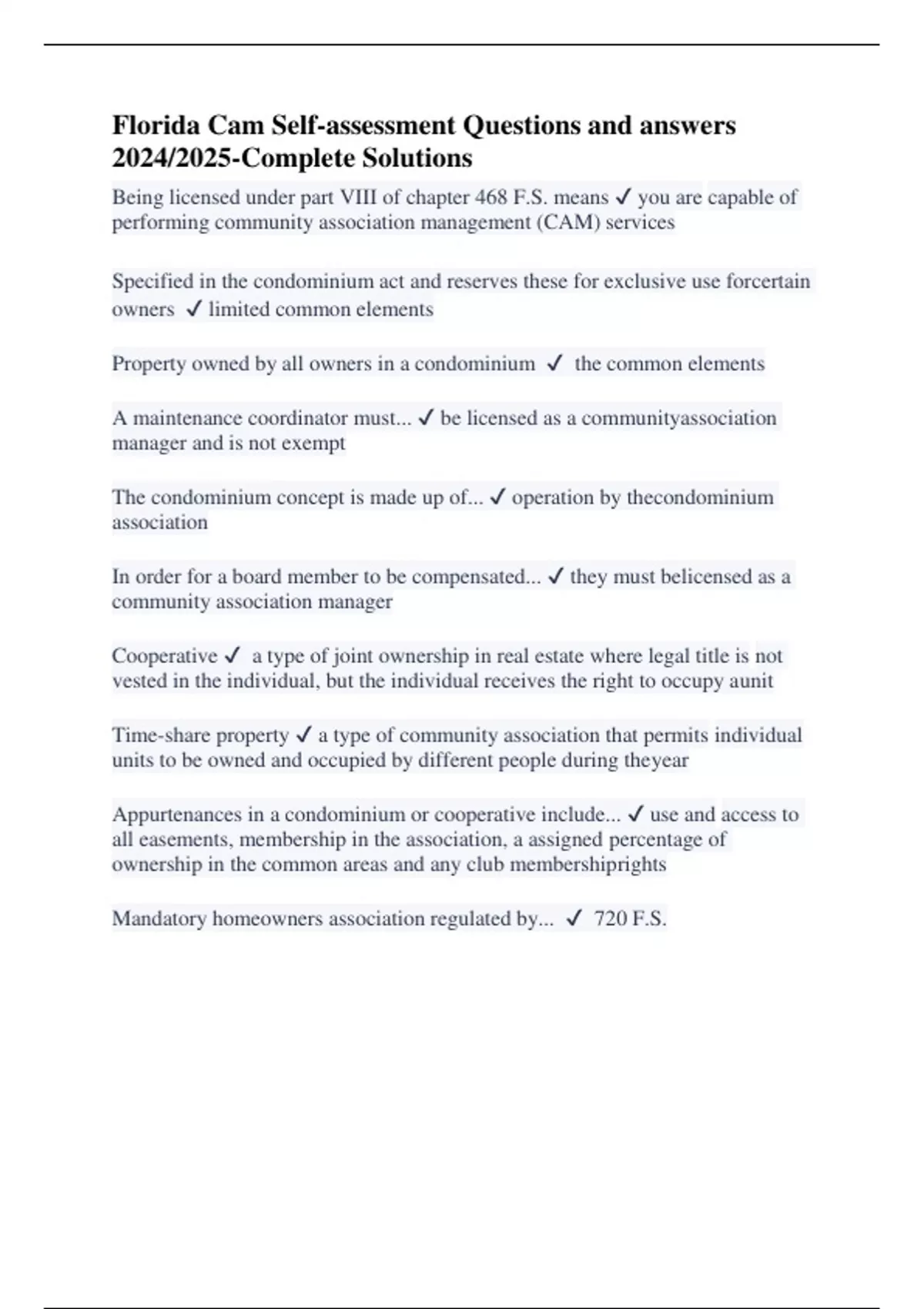 Florida Cam Self-assessment Questions and answers 2024/2025-Complete Solutions

Being licensed under part VIII of chapter 468 F.S. means ✓ you are capable of performing community association management (CAM) services

Specified in the condominium act and reserves these for exclusive use forcertain owners ✓ limited common elements

Property owned by all owners in a condominium ✓ the common elements

A maintenance coordinator must... ✓ be licensed as a communityassociation manager and is not exempt

The condominium concept is made up of... ✓ operation by thecondominium association

In order for a board member to be compensated... ✓ they must belicensed as a community association manager

Cooperative ✓ a type of joint ownership in real estate where legal title is not vested in the individual, but the individual receives the right to occupy aunit

Time-share property ✓ a type of community association that permits individual units to be owned and occupied by different people during theyear

Appurtenances in a condominium or cooperative include... ✓ use and access to all easements, membership in the association, a assigned percentage of ownership in the common areas and any club membershiprights

Mandatory homeowners association regulated by... ✓ 720 F.S.